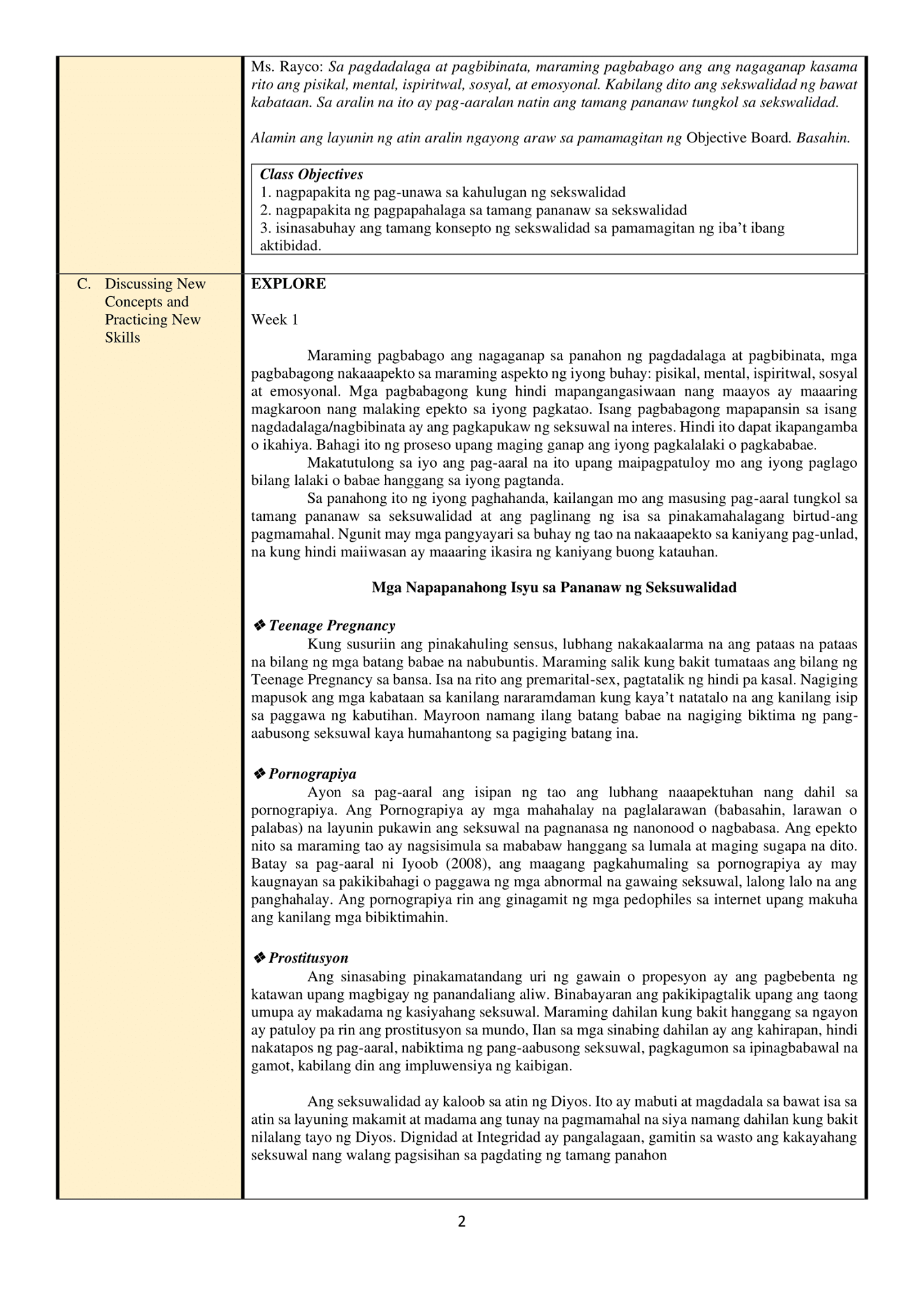 Ms. Rayco: Sa pagdadalaga at pagbibinata, maraming pagbabago ang ang nagaganap kasama rito ang pisikal, mental, ispiritwal, sosyal, at emosyonal. Kabilang dito ang sekswalidad ng bawat kabataan. Sa aralin na ito ay pag-aaralan natin ang tamang pananaw tungkol sa sekswalidad.

Alamin ang layunin ng atin aralin ngayong araw sa pamamagitan ng Objective Board. Basahin.

Class Objectives
1. nagpapakita ng pag-unawa sa kahulugan ng sekswalidad
2. nagpapakita ng pagpapahalaga sa tamang pananaw sa sekswalidad
3. isinasabuhay ang tamang konsepto ng sekswalidad sa pamamagitan ng iba't ibang aktibidad.

C. Discussing New Concepts and Practicing New Skills

EXPLORE

Week 1

Maraming pagbabago ang nagaganap sa panahon ng pagdadalaga at pagbibinata, mga pagbabagong nakaaapekto sa maraming aspekto ng iyong buhay: pisikal, mental, ispiritwal, sosyal at emosyonal. Mga pagbabagong kung hindi mapangangasiwaan nang maayos ay maaaring magkaroon nang malaking epekto sa iyong pagkatao. Isang pagbabagong mapapansin sa isang nagdadalaga/nagbibinata ay ang pagkapukaw ng seksuwal na interes. Hindi ito dapat ikapangamba o ikahiya. Bahagi ito ng proseso upang maging ganap ang iyong pagkalalaki o pagkababae.

Makatutulong sa iyo ang pag-aaral na ito upang maipagpatuloy mo ang iyong paglago bilang lalaki o babae hanggang sa iyong pagtanda.

Sa panahong ito ng iyong paghahanda, kailangan mo ang masusing pag-aaral tungkol sa tamang pananaw sa seksuwalidad at ang paglinang ng isa sa pinakamahalagang birtud-ang pagmamahal. Ngunit may mga pangyayari sa buhay ng tao na nakaaapekto sa kaniyang pag-unlad, na kung hindi maiiwasan ay maaaring ikasira ng kaniyang buong katauhan.

Mga Napapanahong Isyu sa Pananaw ng Seksuwalidad

❖ Teenage Pregnancy
Kung susuriin ang pinakahuling sensus, lubhang nakakaalarma na ang pataas na pataas na bilang ng mga batang babae na nabubuntis. Maraming salik kung bakit tumataas ang bilang ng Teenage Pregnancy sa bansa. Isa na rito ang premarital-sex, pagtatalik ng hindi pa kasal. Nagiging mapusok ang mga kabataan sa kanilang nararamdaman kung kaya't natatalo na ang kanilang isip sa paggawa ng kabutihan. Mayroon namang ilang batang babae na nagiging biktima ng pang-aabusong seksuwal kaya humahantong sa pagiging batang ina.

❖ Pornograpiya
Ayon sa pag-aaral ang isipan ng tao ang lubhang naaapektuhan nang dahil sa pornograpiya. Ang Pornograpiya ay mga mahahalay na paglalarawan (babasahin, larawan o palabas) na layunin pukawin ang seksuwal na pagnanasa ng nanonood o nagbabasa. Ang epekto nito sa maraming tao ay nagsisimula sa mababaw hanggang sa lumala at maging sugapa na dito. Batay sa pag-aaral ni Iyoob (2008), ang maagang pagkahumaling sa pornograpiya ay may kaugnayan sa pakikibahagi o paggawa ng mga abnormal na gawaing seksuwal, lalong lalo na ang panghahalay. Ang pornograpiya rin ang ginagamit ng mga pedophiles sa internet upang makuha ang kanilang mga bibiktimahin.

❖ Prostitusyon
Ang sinasabing pinakamatandang uri ng gawain o propesyon ay ang pagbebenta ng katawan upang magbigay ng panandaliang aliw. Binabayaran ang pakikipagtalik upang ang taong umupa ay makadama ng kasiyahang seksuwal. Maraming dahilan kung bakit hanggang sa ngayon ay patuloy pa rin ang prostitusyon sa mundo, Ilan sa mga sinabing dahilan ay ang kahirapan, hindi nakatapos ng pag-aaral, nabiktima ng pang-aabusong seksuwal, pagkagumon sa ipinagbabawal na gamot, kabilang din ang impluwensiya ng kaibigan.

Ang seksuwalidad ay kaloob sa atin ng Diyos. Ito ay mabuti at magdadala sa bawat isa sa atin sa layuning makamit at madama ang tunay na pagmamahal na siya namang dahilan kung bakit nilalang tayo ng Diyos. Dignidad at Integridad ay pangalagaan, gamitin sa wasto ang kakayahang seksuwal nang walang pagsisihan sa pagdating ng tamang panahon

2